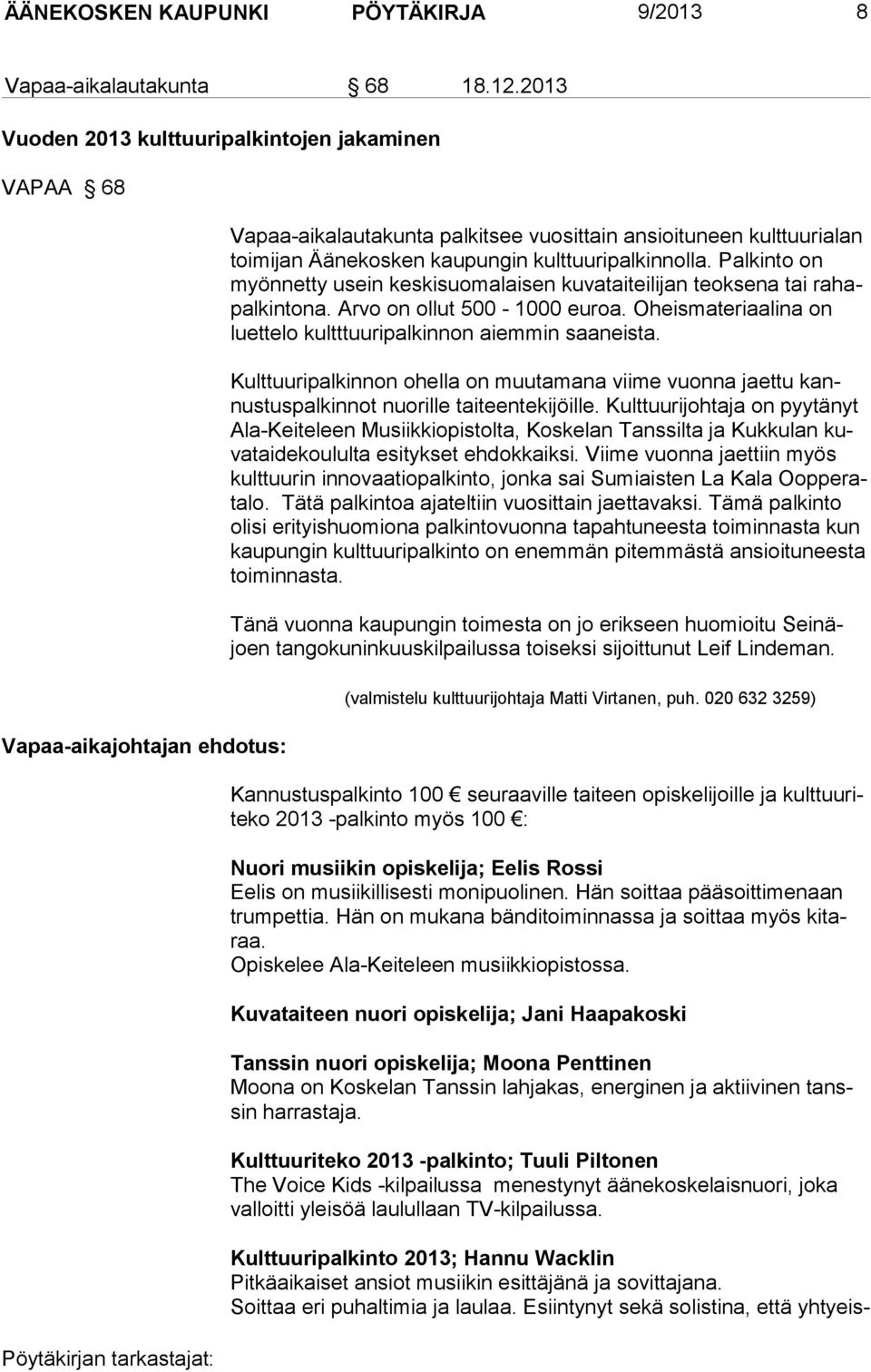 ÄÄNEKOSKEN KAUPUNKI PÖYTÄKIRJA 9/2013 8

Vapaa-aikalautakunta § 68 18.12.2013

Vuoden 2013 kulttuuripalkintojen jakaminen

VAPAA § 68

Vapaa-aikalautakunta palkitsee vuosittain ansioituneen kulttuurialan toimijan Äänekosken kaupungin kulttuuripalkinnolla. Palkinto on myönnetty usein keskisuomalaisen kuvataiteilijan teoksena tai rahapalkintona. Arvo on ollut 500 - 1000 euroa. Oheismateriaalina on luettelo kultttuuripalkinnon aiemmin saaneista.

Kulttuuripalkinnon ohella on muutamana viime vuonna jaettu kannustuspalkinnot nuorille taiteentekijöille. Kulttuurijohtaja on pyytänyt Ala-Keiteleen Musiikkiopistolta, Koskelan Tanssilta ja Kukkulan kuvataidekoululta esitykset ehdokkaiksi. Viime vuonna jaettiin myös kulttuurin innovaatiopalkinto, jonka sai Sumiaisten La Kala Oopperatalo. Tätä palkintoa ajateltiin vuosittain jaettavaksi. Tämä palkinto olisi erityishuomiona palkintovuonna tapahtuneesta toiminnasta kun kaupungin kulttuuripalkinto on enemmän pitemmästä ansioituneesta toiminnasta.

Tänä vuonna kaupungin toimesta on jo erikseen huomioitu Seinäjoen tangokuninkuuskilpailussa toiseksi sijoittunut Leif Lindeman.

(valmistelu kulttuurijohtaja Matti Virtanen, puh. 020 632 3259)

Vapaa-aikajohtajan ehdotus:

Kannustuspalkinto 100 € seuraaville taiteen opiskelijoille ja kulttuuriteko 2013 -palkinto myös 100 €:

Nuori musiikin opiskelija; Eelis Rossi
Eelis on musiikillisesti monipuolinen. Hän soittaa pääsoittimenaan trumpettia. Hän on mukana bänditoiminnassa ja soittaa myös kitaraa.
Opiskelee Ala-Keiteleen musiikkiopistossa.

Kuvataiteen nuori opiskelija; Jani Haapakoski

Tanssin nuori opiskelija; Moona Penttinen
Moona on Koskelan Tanssin lahjakas, energinen ja aktiivinen tanssin harrastaja.

Kulttuuriteko 2013 -palkinto; Tuuli Piltonen
The Voice Kids -kilpailussa menestynyt äänekoskelaisnuori, joka valloitti yleisöä laulullaan TV-kilpailussa.

Kulttuuripalkinto 2013; Hannu Wacklin
Pitkäaikaiset ansiot musiikin esittäjänä ja sovittajana.
Soittaa eri puhaltimia ja laulaa. Esiintynyt sekä solistina, että yhteis-

Pöytäkirjan tarkastajat: